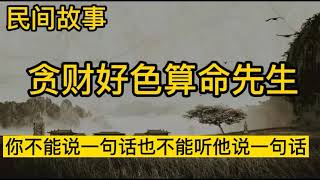 民间故事

贪财好色算命先生

你不能说一句话也不能听他说一句话